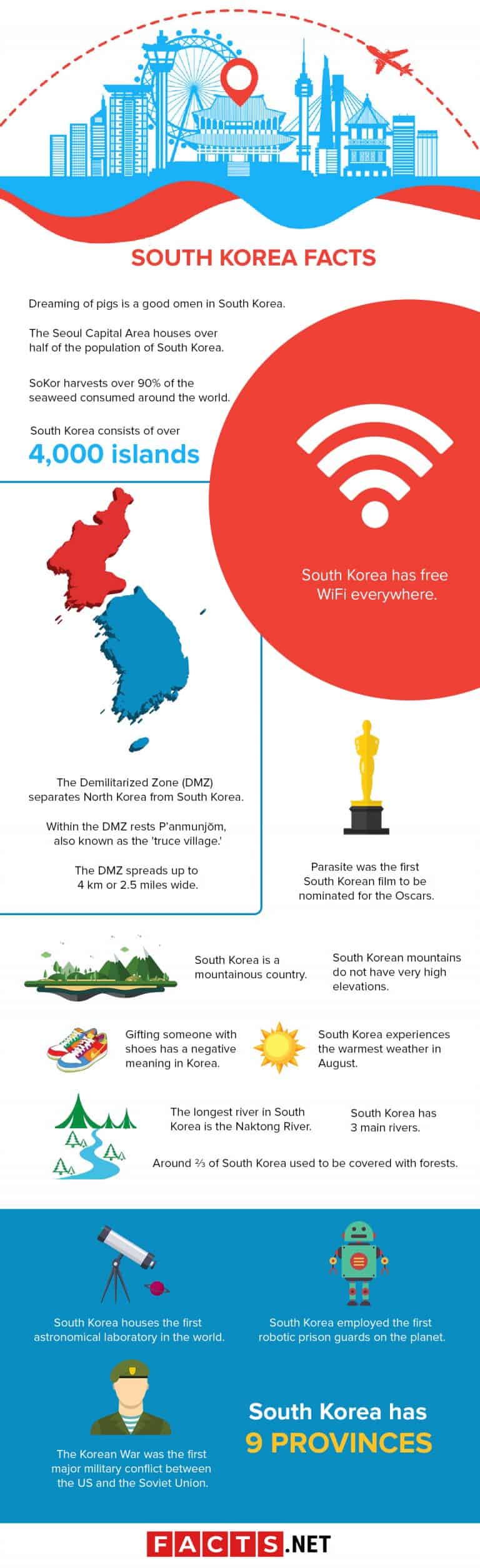 SOUTH KOREA FACTS

Dreaming of pigs is a good omen in South Korea.

The Seoul Capital Area houses over half of the population of South Korea.

SoKor harvests over 90% of the seaweed consumed around the world.

South Korea consists of over

4,000 islands

South Korea has free WiFi everywhere.

The Demilitarized Zone (DMZ) separates North Korea from South Korea.

Within the DMZ rests P'anmunjŏm, also known as the 'truce village.'

The DMZ spreads up to 4 km or 2.5 miles wide.

Parasite was the first South Korean film to be nominated for the Oscars.

South Korea is a mountainous country.

South Korean mountains do not have very high elevations.

Gifting someone with shoes has a negative meaning in Korea.

South Korea experiences the warmest weather in August.

The longest river in South Korea is the Naktong River.

South Korea has 3 main rivers.

Around ⅔ of South Korea used to be covered with forests.

South Korea houses the first astronomical laboratory in the world.

South Korea employed the first robotic prison guards on the planet.

The Korean War was the first major military conflict between the US and the Soviet Union.

South Korea has 9 PROVINCES

FACTS.NET